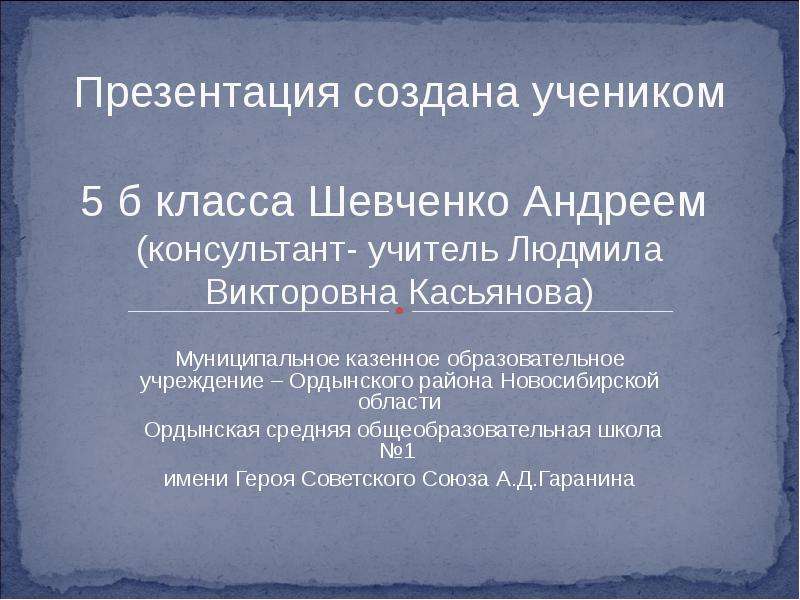 Презентация создана учеником

5 б класса Шевченко Андреем (консультант- учитель Людмила Викторовна Касьянова)

Муниципальное казенное образовательное учреждение – Ордынского района Новосибирской области

Ордынская средняя общеобразовательная школа №1

имени Героя Советского Союза А.Д.Гаранина